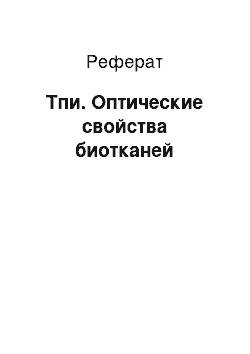 Реферат

Тпи. Оптические свойства биотканей